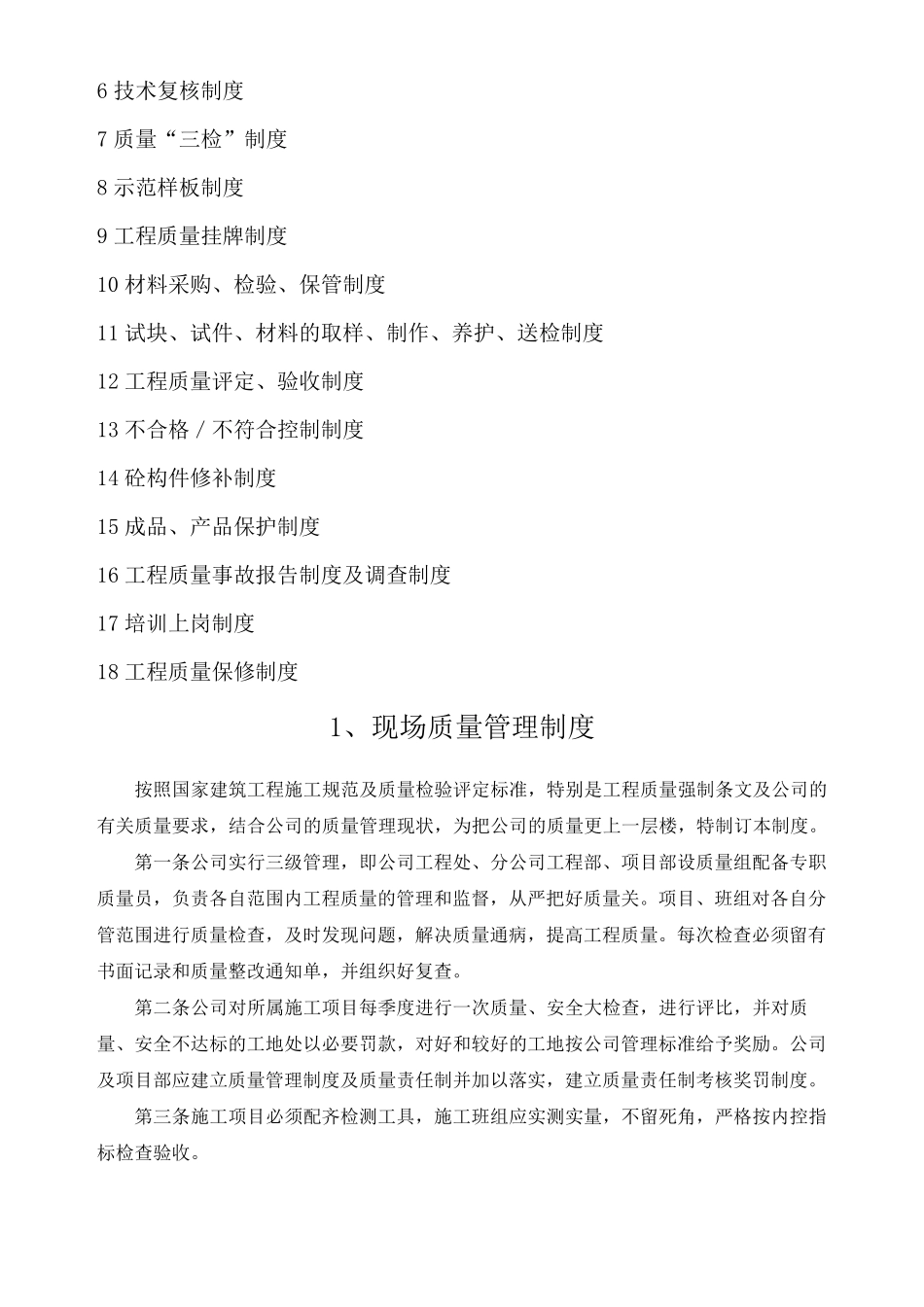 6 技术复核制度

7 质量“三检”制度

8 示范样板制度

9 工程质量挂牌制度

10 材料采购、检验、保管制度

11 试块、试件、材料的取样、制作、养护、送检制度

12 工程质量评定、验收制度

13 不合格／不符合控制制度

14 砼构件修补制度

15 成品、产品保护制度

16 工程质量事故报告制度及调查制度

17 培训上岗制度

18 工程质量保修制度

1、现场质量管理制度

按照国家建筑工程施工规范及质量检验评定标准，特别是工程质量强制条文及公司的有关质量要求，结合公司的质量管理现状，为把公司的质量更上一层楼，特制订本制度。

第一条公司实行三级管理，即公司工程处、分公司工程部、项目部设质量组配备专职质量员，负责各自范围内工程质量的管理和监督，从严把好质量关。项目、班组对各自分管范围进行质量检查，及时发现问题，解决质量通病，提高工程质量。每次检查必须留有书面记录和质量整改通知单，并组织好复查。

第二条公司对所属施工项目每季度进行一次质量、安全大检查，进行评比，并对质量、安全不达标的工地处以必要罚款，对好和较好的工地按公司管理标准给予奖励。公司及项目部应建立质量管理制度及质量责任制并加以落实，建立质量责任制考核奖罚制度。

第三条施工项目必须配齐检测工具，施工班组应实测实量，不留死角，严格按内控指标检查验收。